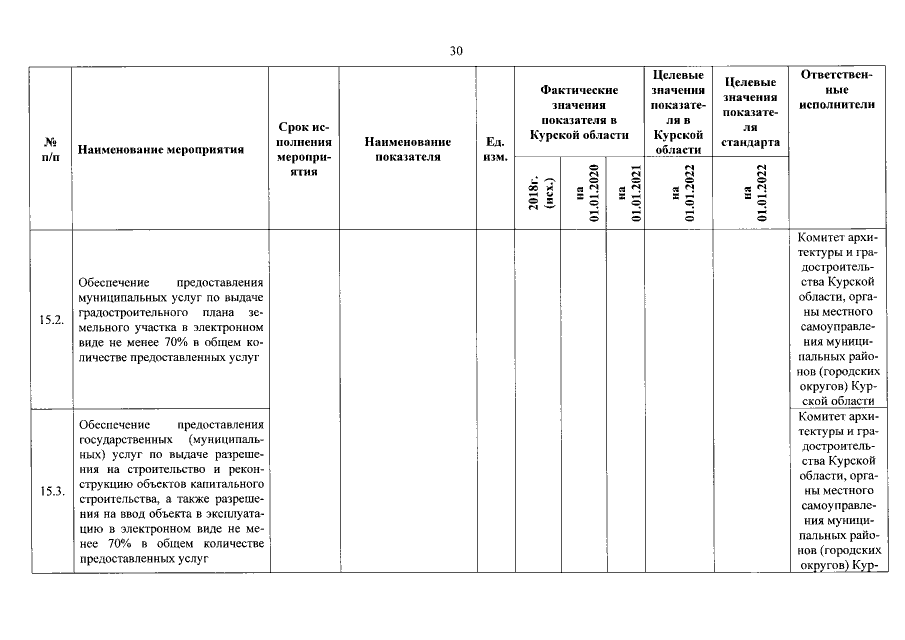 30

| № п/п | Наименование мероприятия | Срок исполнения мероприятия | Наименование показателя | Ед. изм. | Фактические значения показателя в Курской области | | | Целевые значения показателя в Курской области | Целевые значения показателя стандарта | Ответственные исполнители |
|---|---|---|---|---|---|---|---|---|---|---|
| | | | | | 2018г. (исх.) | на 01.01.2020 | на 01.01.2021 | на 01.01.2022 | на 01.01.2022 | |
| 15.2. | Обеспечение предоставления муниципальных услуг по выдаче градостроительного плана земельного участка в электронном виде не менее 70% в общем количестве предоставленных услуг | | | | | | | | | Комитет архитектуры и градостроительства Курской области, органы местного самоуправления муниципальных районов (городских округов) Курской области |
| 15.3. | Обеспечение предоставления государственных (муниципальных) услуг по выдаче разрешения на строительство и реконструкцию объектов капитального строительства, а также разрешения на ввод объекта в эксплуатацию в электронном виде не менее 70% в общем количестве предоставленных услуг | | | | | | | | | Комитет архитектуры и градостроительства Курской области, органы местного самоуправления муниципальных районов (городских округов) Кур- |